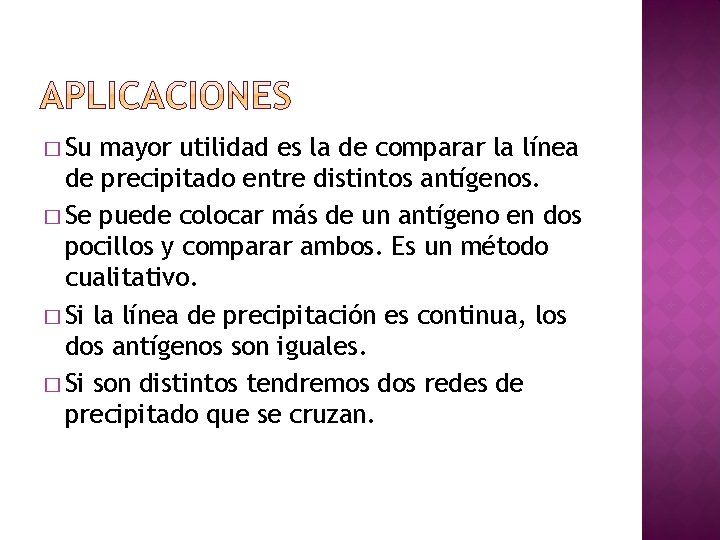 APLICACIONES

□ Su mayor utilidad es la de comparar la línea de precipitado entre distintos antígenos.

□ Se puede colocar más de un antígeno en dos pocillos y comparar ambos. Es un método cualitativo.

□ Si la línea de precipitación es continua, los dos antígenos son iguales.

□ Si son distintos tendremos dos redes de precipitado que se cruzan.